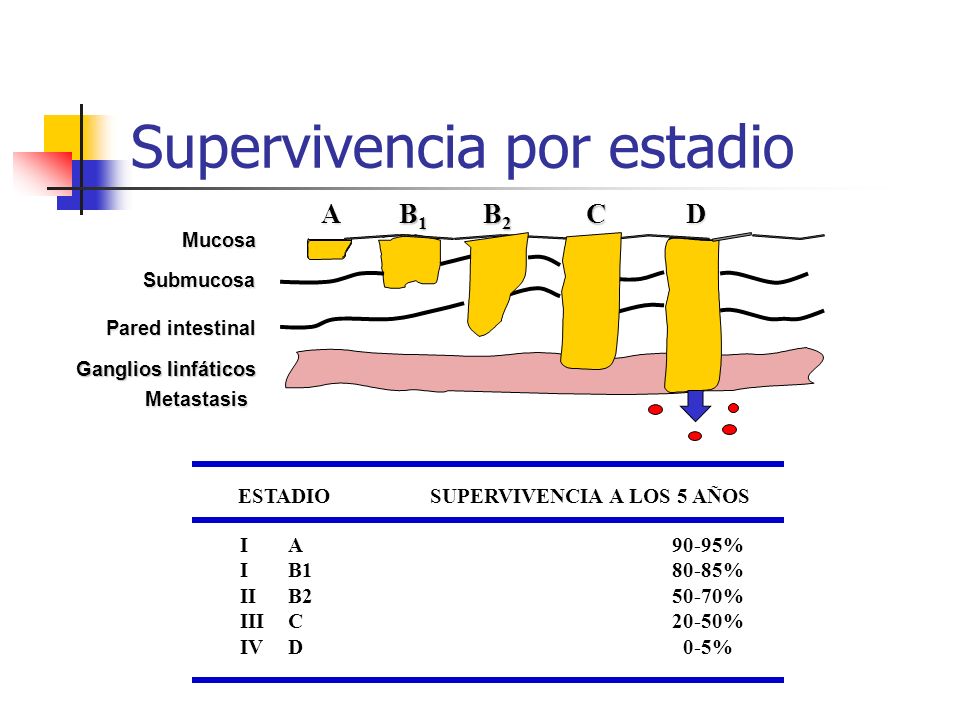 Supervivencia por estadio

A $B_1$ $B_2$ C D

Mucosa

Submucosa

Pared intestinal

Ganglios linfáticos

Metastasis

| ESTADIO | | SUPERVIVENCIA A LOS 5 AÑOS |
|---|---|---|
| I | A | 90-95% |
| I | B1 | 80-85% |
| II | B2 | 50-70% |
| III | C | 20-50% |
| IV | D | 0-5% |